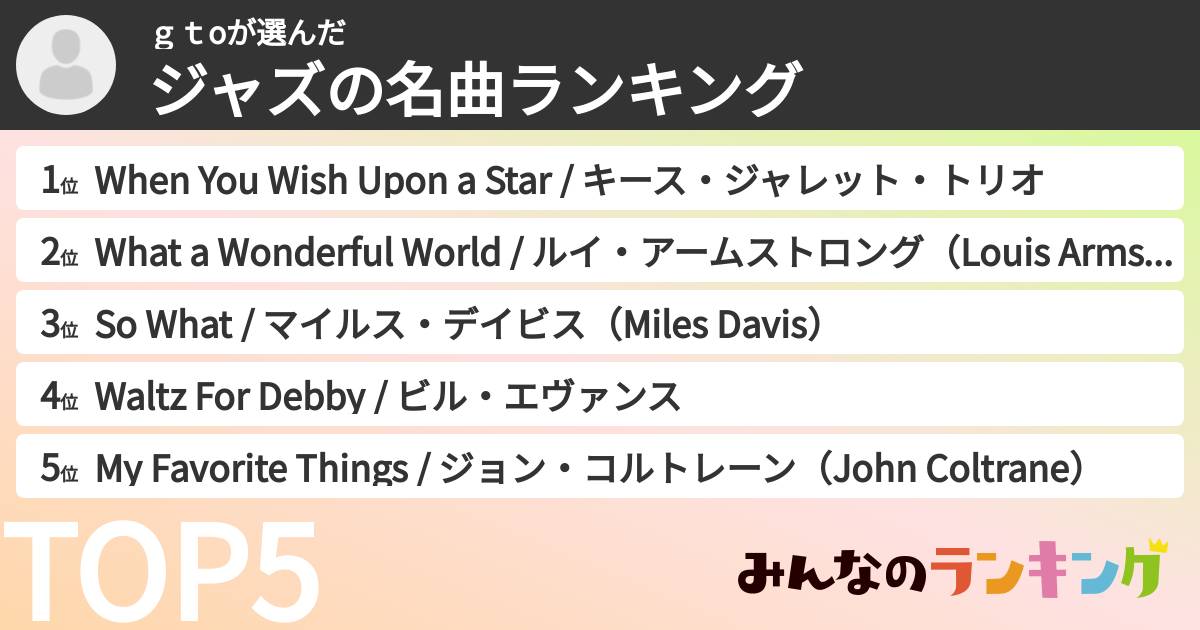 ｇｔｏが選んだ
ジャズの名曲ランキング

1位 When You Wish Upon a Star / キース・ジャレット・トリオ
2位 What a Wonderful World / ルイ・アームストロング（Louis Arms...
3位 So What / マイルス・デイビス（Miles Davis）
4位 Waltz For Debby / ビル・エヴァンス
5位 My Favorite Things / ジョン・コルトレーン（John Coltrane）

TOP5

みんなのランキング